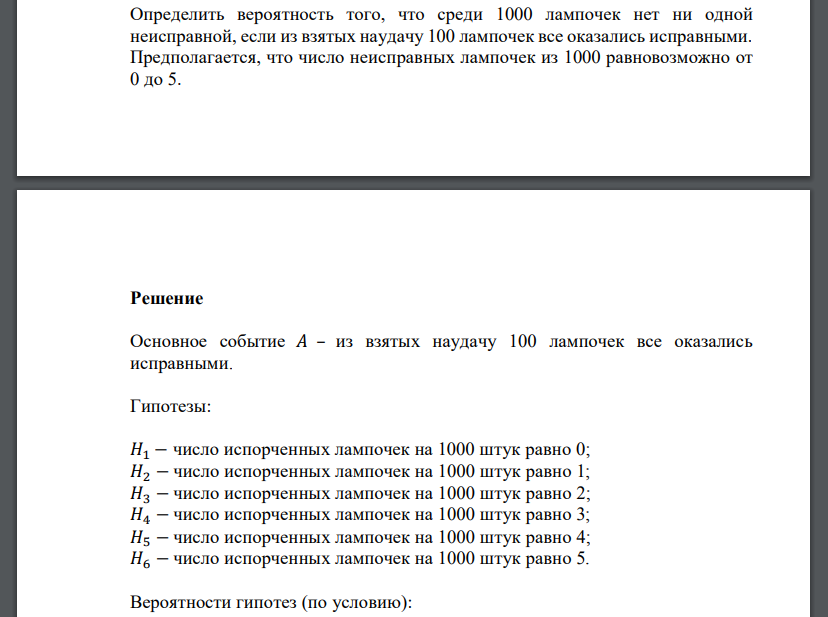 Определить вероятность того, что среди 1000 лампочек нет ни одной неисправной, если из взятых наудачу 100 лампочек все оказались исправными. Предполагается, что число неисправных лампочек из 1000 равновозможно от 0 до 5.

Решение

Основное событие $A$ – из взятых наудачу 100 лампочек все оказались исправными.

Гипотезы:

$H_1$ − число испорченных лампочек на 1000 штук равно 0;
$H_2$ − число испорченных лампочек на 1000 штук равно 1;
$H_3$ − число испорченных лампочек на 1000 штук равно 2;
$H_4$ − число испорченных лампочек на 1000 штук равно 3;
$H_5$ − число испорченных лампочек на 1000 штук равно 4;
$H_6$ − число испорченных лампочек на 1000 штук равно 5.

Вероятности гипотез (по условию):